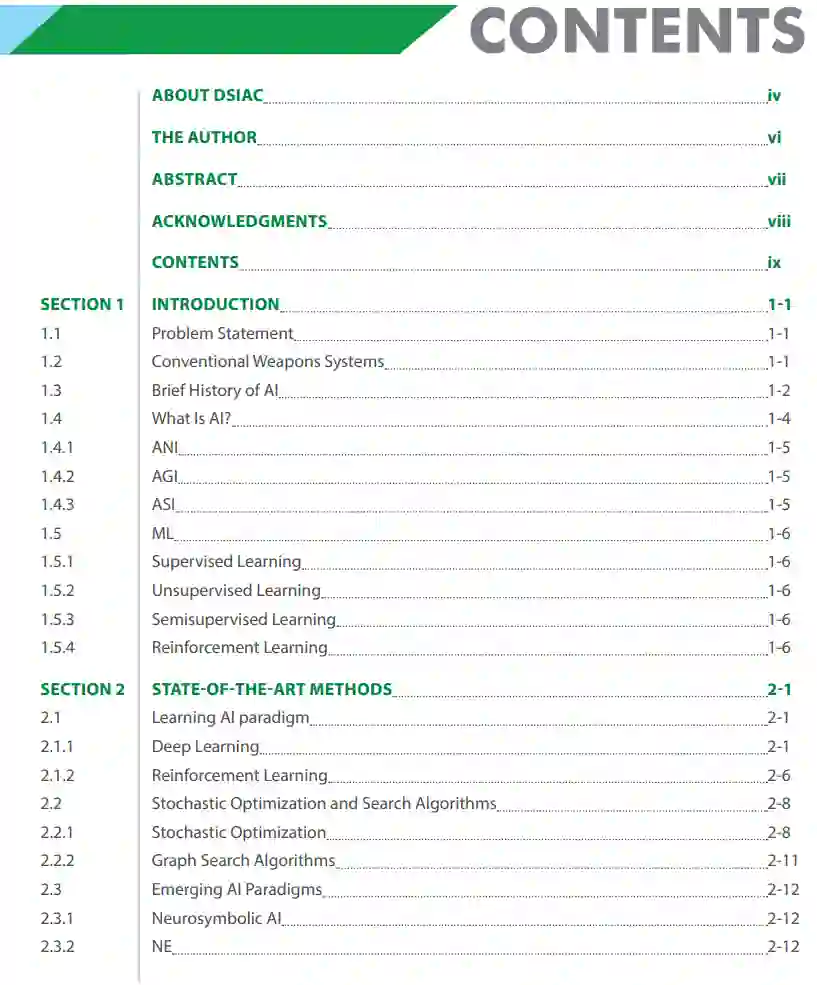 CONTENTS

ABOUT DSIAC iv

THE AUTHOR vi

ABSTRACT vii

ACKNOWLEDGMENTS viii

CONTENTS ix

SECTION 1 INTRODUCTION 1-1
1.1 Problem Statement 1-1
1.2 Conventional Weapons Systems 1-1
1.3 Brief History of AI 1-2
1.4 What Is AI? 1-4
1.4.1 ANI 1-5
1.4.2 AGI 1-5
1.4.3 ASI 1-5
1.5 ML 1-6
1.5.1 Supervised Learning 1-6
1.5.2 Unsupervised Learning 1-6
1.5.3 Semisupervised Learning 1-6
1.5.4 Reinforcement Learning 1-6

SECTION 2 STATE-OF-THE-ART METHODS 2-1
2.1 Learning AI paradigm 2-1
2.1.1 Deep Learning 2-1
2.1.2 Reinforcement Learning 2-6
2.2 Stochastic Optimization and Search Algorithms 2-8
2.2.1 Stochastic Optimization 2-8
2.2.2 Graph Search Algorithms 2-11
2.3 Emerging AI Paradigms 2-12
2.3.1 Neurosymbolic AI 2-12
2.3.2 NE 2-12